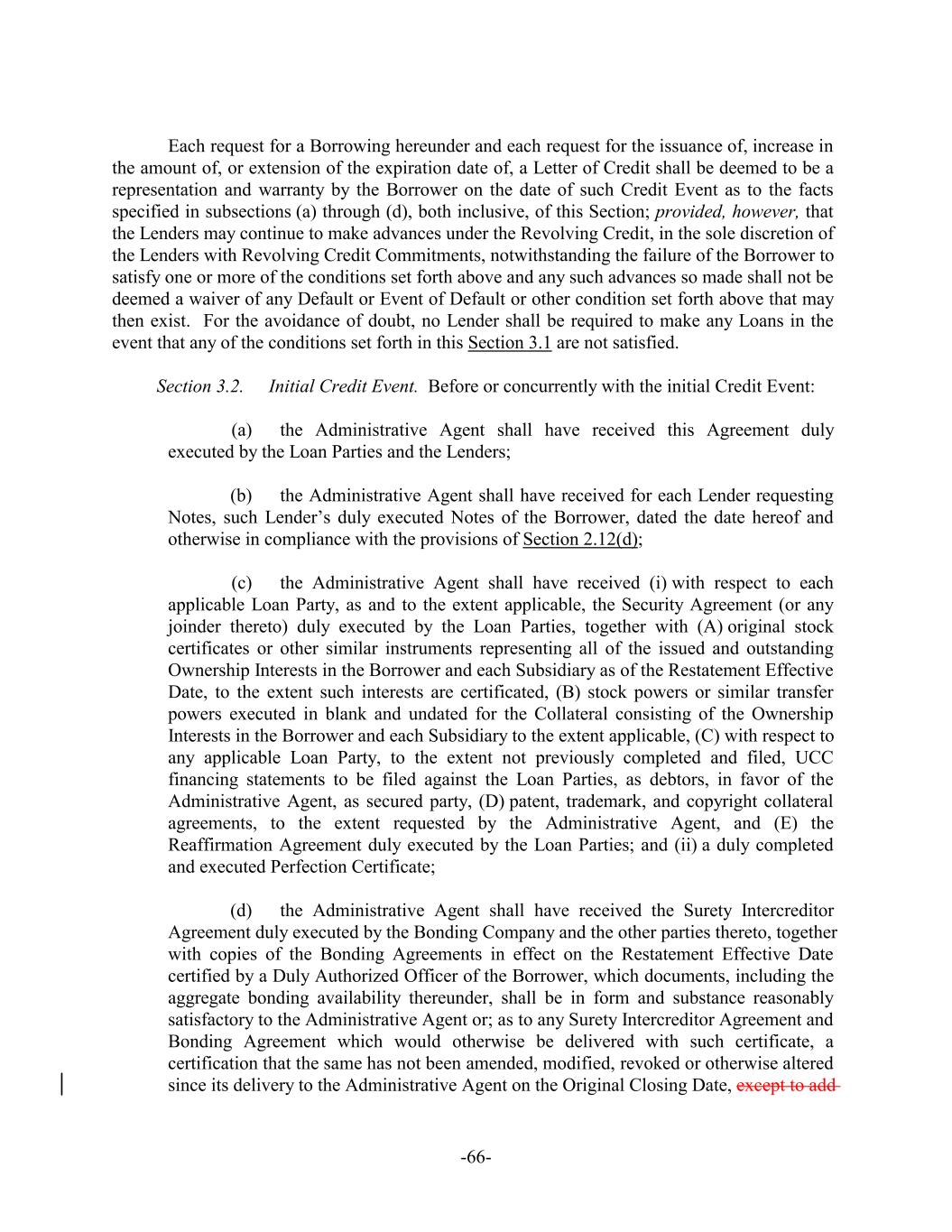 Each request for a Borrowing hereunder and each request for the issuance of, increase in the amount of, or extension of the expiration date of, a Letter of Credit shall be deemed to be a representation and warranty by the Borrower on the date of such Credit Event as to the facts specified in subsections (a) through (d), both inclusive, of this Section; provided, however, that the Lenders may continue to make advances under the Revolving Credit, in the sole discretion of the Lenders with Revolving Credit Commitments, notwithstanding the failure of the Borrower to satisfy one or more of the conditions set forth above and any such advances so made shall not be deemed a waiver of any Default or Event of Default or other condition set forth above that may then exist. For the avoidance of doubt, no Lender shall be required to make any Loans in the event that any of the conditions set forth in this Section 3.1 are not satisfied.

Section 3.2. Initial Credit Event. Before or concurrently with the initial Credit Event:

(a) the Administrative Agent shall have received this Agreement duly executed by the Loan Parties and the Lenders;

(b) the Administrative Agent shall have received for each Lender requesting Notes, such Lender's duly executed Notes of the Borrower, dated the date hereof and otherwise in compliance with the provisions of Section 2.12(d);

(c) the Administrative Agent shall have received (i) with respect to each applicable Loan Party, as and to the extent applicable, the Security Agreement (or any joinder thereto) duly executed by the Loan Parties, together with (A) original stock certificates or other similar instruments representing all of the issued and outstanding Ownership Interests in the Borrower and each Subsidiary as of the Restatement Effective Date, to the extent such interests are certificated, (B) stock powers or similar transfer powers executed in blank and undated for the Collateral consisting of the Ownership Interests in the Borrower and each Subsidiary to the extent applicable, (C) with respect to any applicable Loan Party, to the extent not previously completed and filed, UCC financing statements to be filed against the Loan Parties, as debtors, in favor of the Administrative Agent, as secured party, (D) patent, trademark, and copyright collateral agreements, to the extent requested by the Administrative Agent, and (E) the Reaffirmation Agreement duly executed by the Loan Parties; and (ii) a duly completed and executed Perfection Certificate;

(d) the Administrative Agent shall have received the Surety Intercreditor Agreement duly executed by the Bonding Company and the other parties thereto, together with copies of the Bonding Agreements in effect on the Restatement Effective Date certified by a Duly Authorized Officer of the Borrower, which documents, including the aggregate bonding availability thereunder, shall be in form and substance reasonably satisfactory to the Administrative Agent or; as to any Surety Intercreditor Agreement and Bonding Agreement which would otherwise be delivered with such certificate, a certification that the same has not been amended, modified, revoked or otherwise altered since its delivery to the Administrative Agent on the Original Closing Date, except to add

-66-